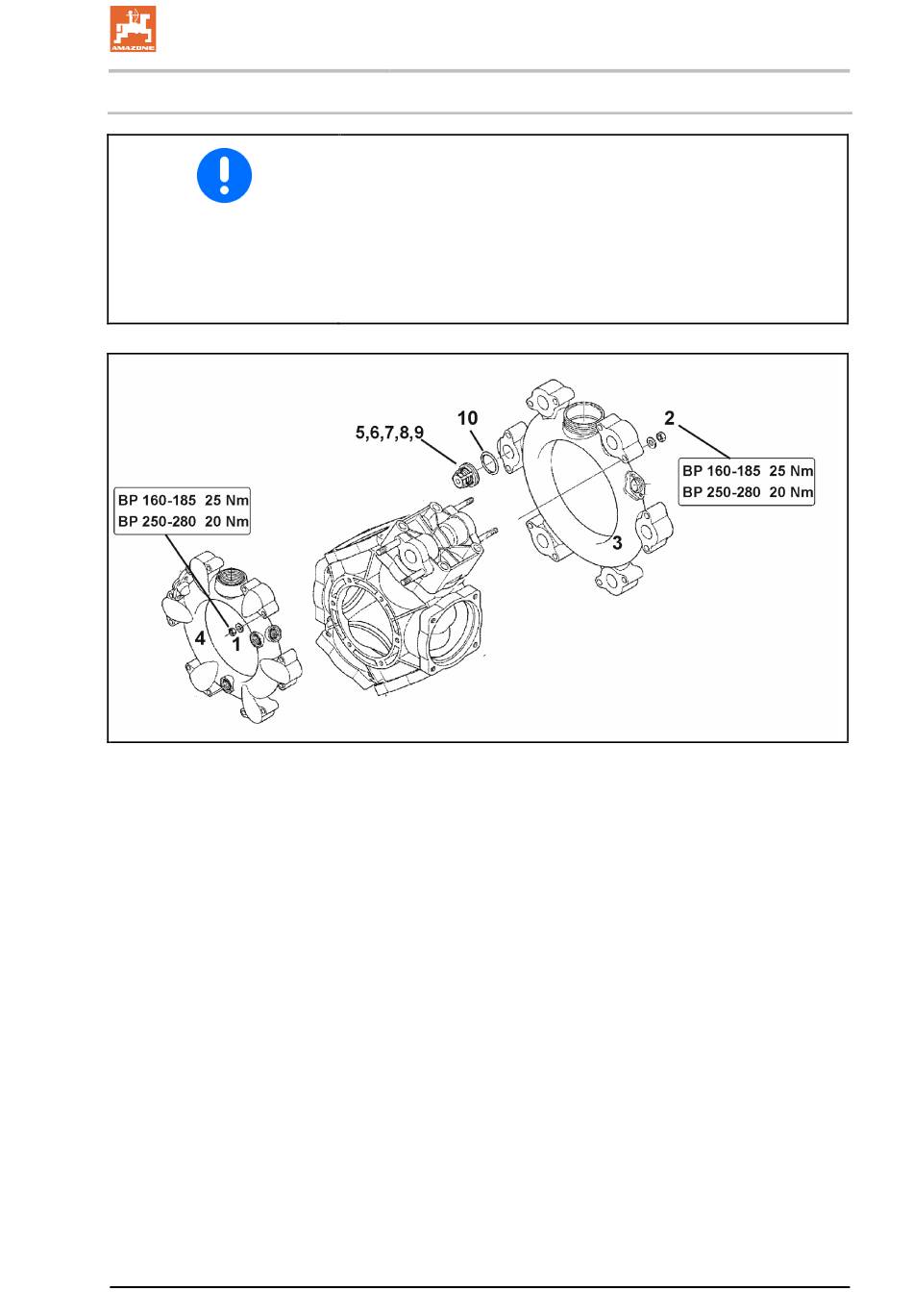 AMAZONE

5,6,7,8,9

10

2

BP 160-185 25 Nm
BP 250-280 20 Nm

BP 160-185 25 Nm
BP 250-280 20 Nm

3

4

1